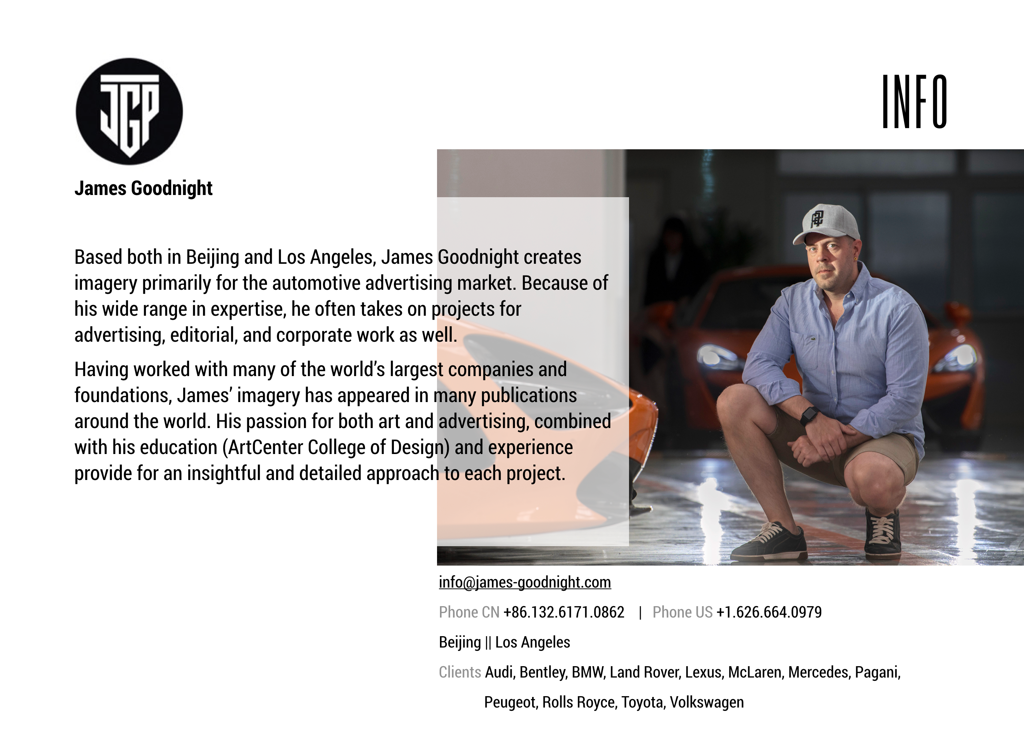 JGP

James Goodnight

INFO

Based both in Beijing and Los Angeles, James Goodnight creates imagery primarily for the automotive advertising market. Because of his wide range in expertise, he often takes on projects for advertising, editorial, and corporate work as well.

Having worked with many of the world's largest companies and foundations, James' imagery has appeared in many publications around the world. His passion for both art and advertising, combined with his education (ArtCenter College of Design) and experience provide for an insightful and detailed approach to each project.

info@james-goodnight.com

Phone CN +86.132.6171.0862 | Phone US +1.626.664.0979

Beijing || Los Angeles

Clients Audi, Bentley, BMW, Land Rover, Lexus, McLaren, Mercedes, Pagani, Peugeot, Rolls Royce, Toyota, Volkswagen